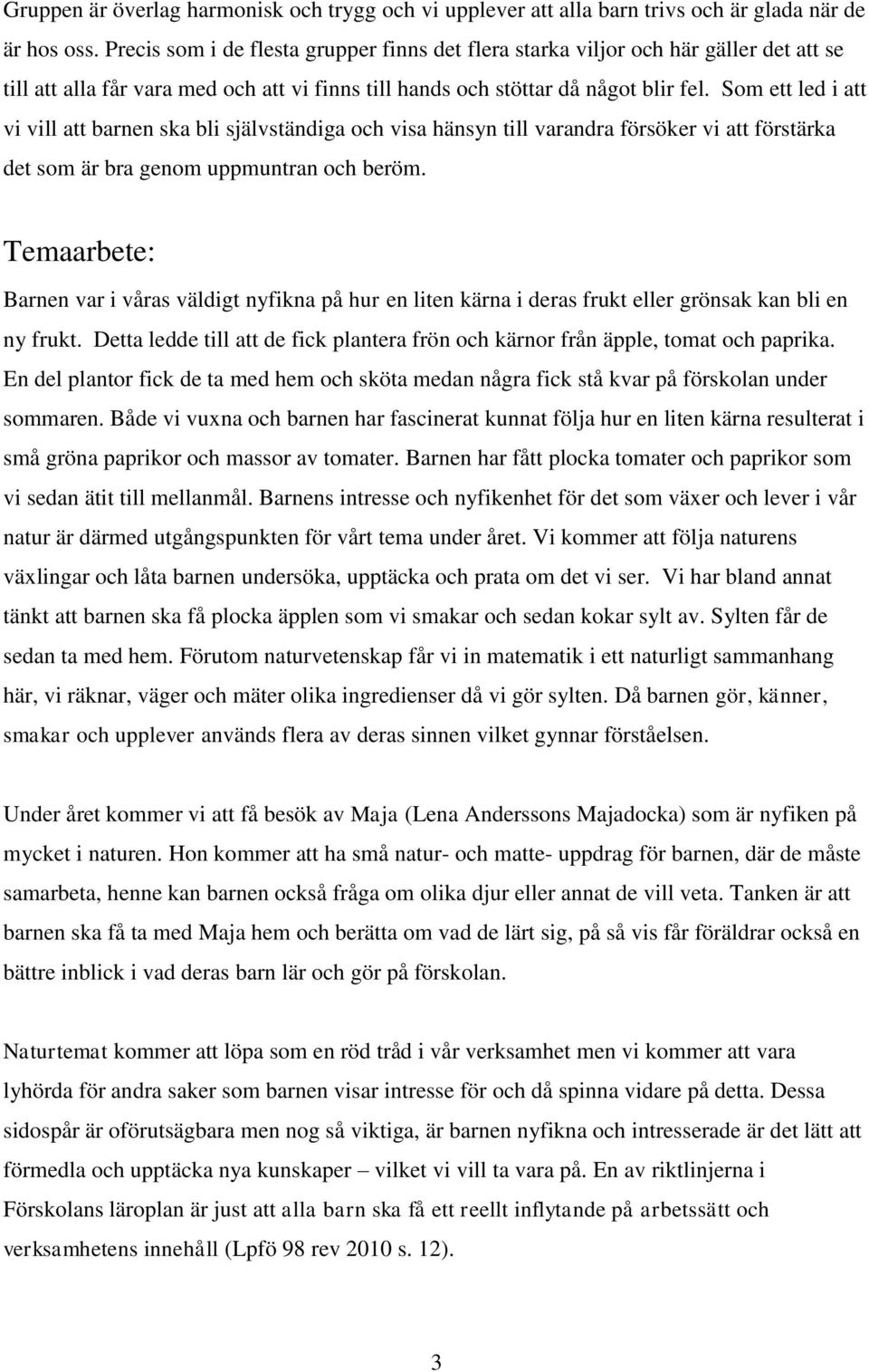 Gruppen är överlag harmonisk och trygg och vi upplever att alla barn trivs och är glada när de är hos oss. Precis som i de flesta grupper finns det flera starka viljor och här gäller det att se till att alla får vara med och att vi finns till hands och stöttar då något blir fel. Som ett led i att vi vill att barnen ska bli självständiga och visa hänsyn till varandra försöker vi att förstärka det som är bra genom uppmuntran och beröm.

Temaarbete:

Barnen var i våras väldigt nyfikna på hur en liten kärna i deras frukt eller grönsak kan bli en ny frukt. Detta ledde till att de fick plantera frön och kärnor från äpple, tomat och paprika. En del plantor fick de ta med hem och sköta medan några fick stå kvar på förskolan under sommaren. Både vi vuxna och barnen har fascinerat kunnat följa hur en liten kärna resulterat i små gröna paprikor och massor av tomater. Barnen har fått plocka tomater och paprikor som vi sedan ätit till mellanmål. Barnens intresse och nyfikenhet för det som växer och lever i vår natur är därmed utgångspunkten för vårt tema under året. Vi kommer att följa naturens växlingar och låta barnen undersöka, upptäcka och prata om det vi ser. Vi har bland annat tänkt att barnen ska få plocka äpplen som vi smakar och sedan kokar sylt av. Sylten får de sedan ta med hem. Förutom naturvetenskap får vi in matematik i ett naturligt sammanhang här, vi räknar, väger och mäter olika ingredienser då vi gör sylten. Då barnen gör, känner, smakar och upplever används flera av deras sinnen vilket gynnar förståelsen.

Under året kommer vi att få besök av Maja (Lena Anderssons Majadocka) som är nyfiken på mycket i naturen. Hon kommer att ha små natur- och matte- uppdrag för barnen, där de måste samarbeta, henne kan barnen också fråga om olika djur eller annat de vill veta. Tanken är att barnen ska få ta med Maja hem och berätta om vad de lärt sig, på så vis får föräldrar också en bättre inblick i vad deras barn lär och gör på förskolan.

Naturtemat kommer att löpa som en röd tråd i vår verksamhet men vi kommer att vara lyhörda för andra saker som barnen visar intresse för och då spinna vidare på detta. Dessa sidospår är oförutsägbara men nog så viktiga, är barnen nyfikna och intresserade är det lätt att förmedla och upptäcka nya kunskaper – vilket vi vill ta vara på. En av riktlinjerna i Förskolans läroplan är just att alla barn ska få ett reellt inflytande på arbetssätt och verksamhetens innehåll (Lpfö 98 rev 2010 s. 12).

3